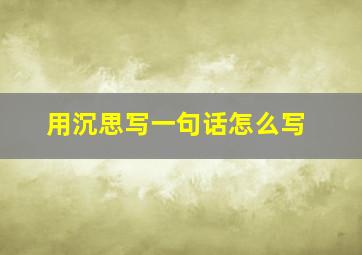 用沉思写一句话怎么写